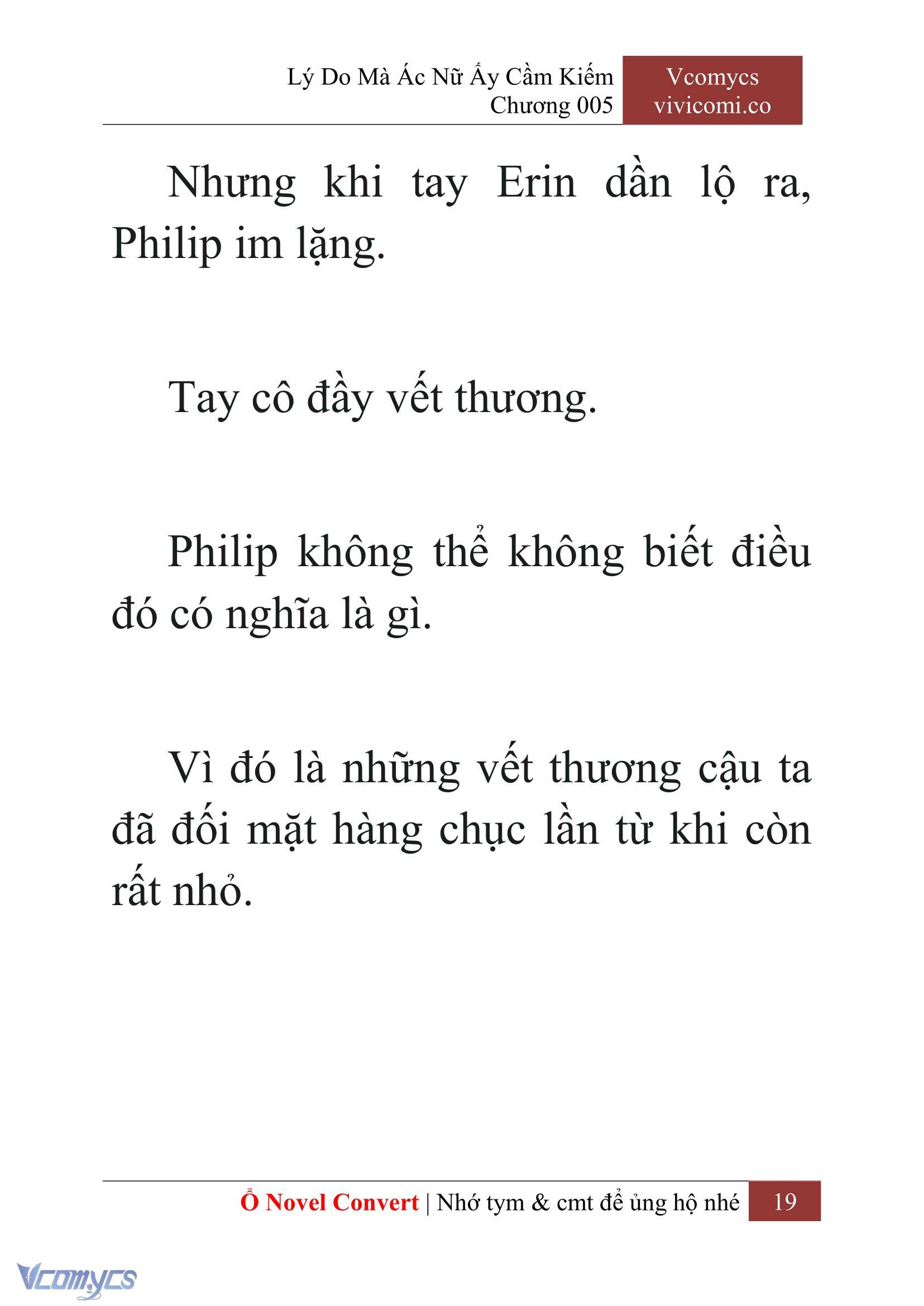 Lý Do Mà Ác Nữ Ấy Cầm Kiếm
Chương 005

Vcomycs
vivicomi.co

Nhưng khi tay Erin dần lộ ra, Philip im lặng.

Tay cô đầy vết thương.

Philip không thể không biết điều đó có nghĩa là gì.

Vì đó là những vết thương cậu ta đã đối mặt hàng chục lần từ khi còn rất nhỏ.

Ổ Novel Convert | Nhớ tym & cmt để ủng hộ nhé 19

Vcomycs